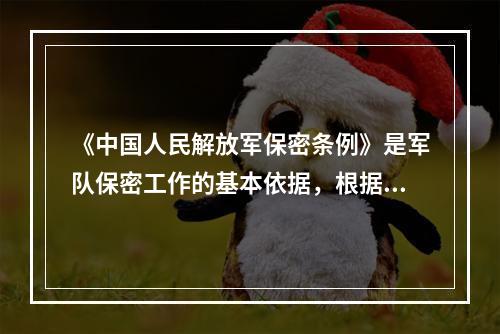 《中国人民解放军保密条例》是军队保密工作的基本依据，根据...